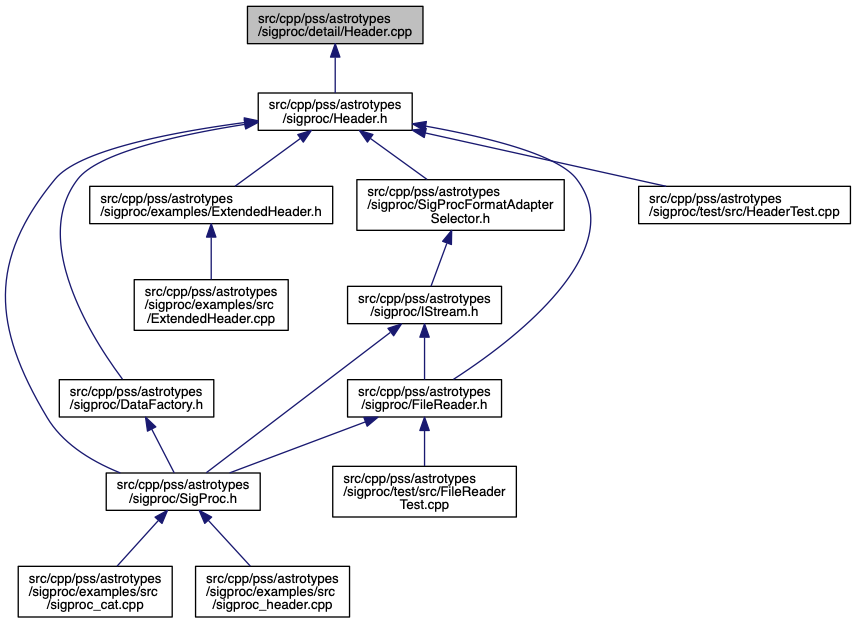 src/cpp/pss/astrotypes /sigproc/detail/Header.cpp

src/cpp/pss/astrotypes /sigproc/Header.h

src/cpp/pss/astrotypes /sigproc/examples/ExtendedHeader.h

src/cpp/pss/astrotypes /sigproc/SigProcFormatAdapter Selector.h

src/cpp/pss/astrotypes /sigproc/test/src/HeaderTest.cpp

src/cpp/pss/astrotypes /sigproc/examples/src /ExtendedHeader.cpp

src/cpp/pss/astrotypes /sigproc/IStream.h

src/cpp/pss/astrotypes /sigproc/DataFactory.h

src/cpp/pss/astrotypes /sigproc/FileReader.h

src/cpp/pss/astrotypes /sigproc/SigProc.h

src/cpp/pss/astrotypes /sigproc/test/src/FileReader Test.cpp

src/cpp/pss/astrotypes /sigproc/examples/src /sigproc_cat.cpp

src/cpp/pss/astrotypes /sigproc/examples/src /sigproc_header.cpp